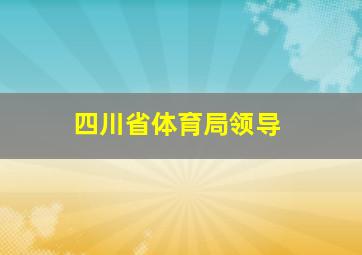 四川省体育局领导